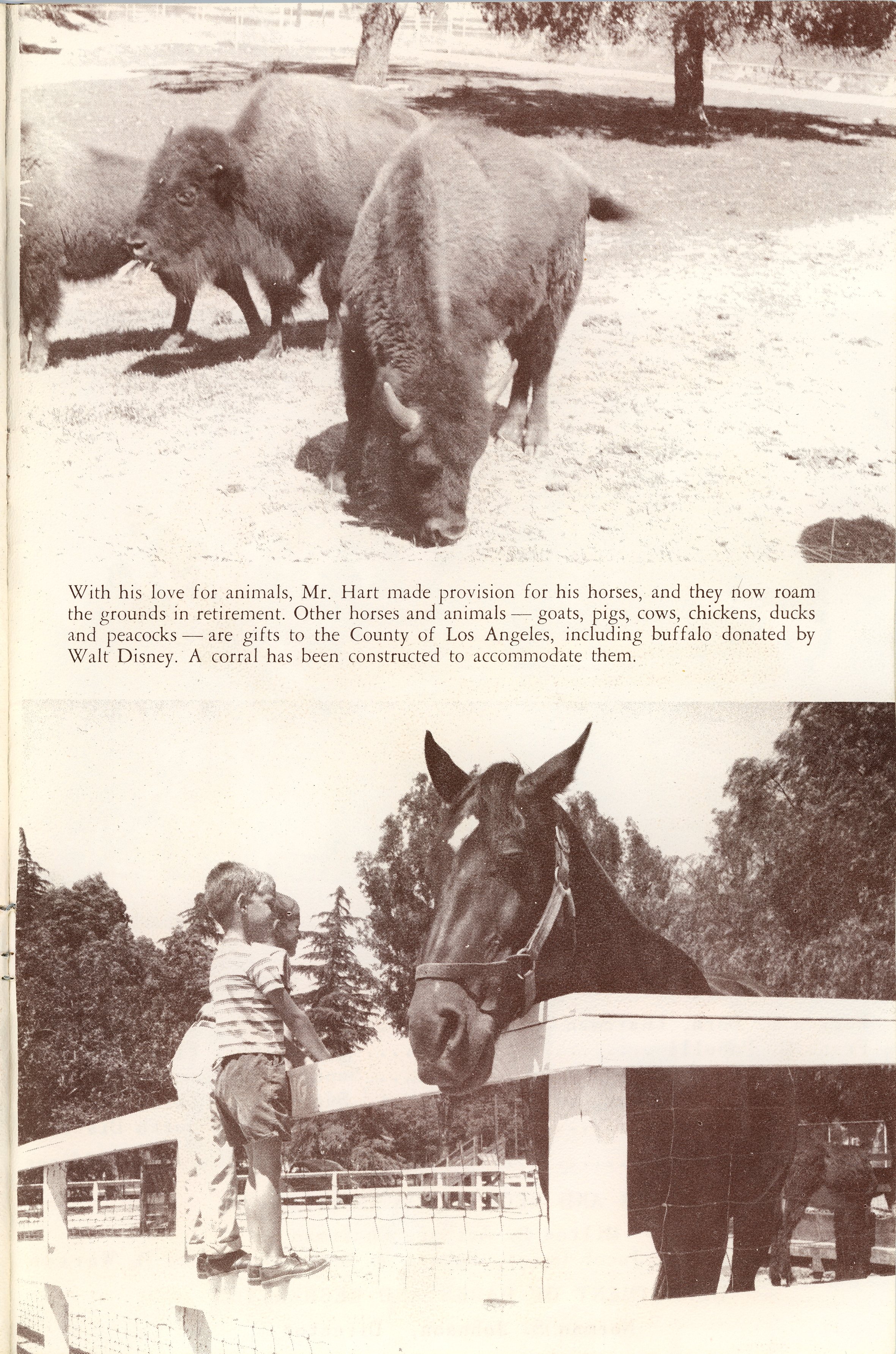 With his love for animals, Mr. Hart made provision for his horses, and they now roam the grounds in retirement. Other horses and animals — goats, pigs, cows, chickens, ducks and peacocks — are gifts to the County of Los Angeles, including buffalo donated by Walt Disney. A corral has been constructed to accommodate them.